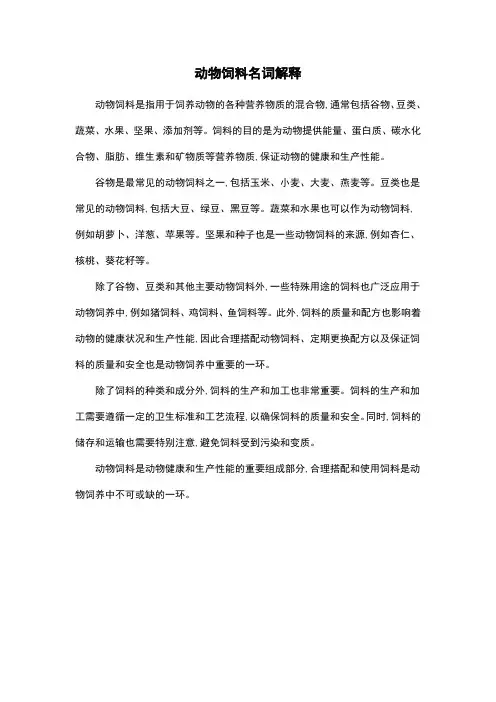 动物饲料名词解释

动物饲料是指用于饲养动物的各种营养物质的混合物，通常包括谷物、豆类、蔬菜、水果、坚果、添加剂等。饲料的目的是为动物提供能量、蛋白质、碳水化合物、脂肪、维生素和矿物质等营养物质，保证动物的健康和生产性能。

谷物是最常见的动物饲料之一，包括玉米、小麦、大麦、燕麦等。豆类也是常见的动物饲料，包括大豆、绿豆、黑豆等。蔬菜和水果也可以作为动物饲料，例如胡萝卜、洋葱、苹果等。坚果和种子也是一些动物饲料的来源，例如杏仁、核桃、葵花籽等。

除了谷物、豆类和其他主要动物饲料外，一些特殊用途的饲料也广泛应用于动物饲养中，例如猪饲料、鸡饲料、鱼饲料等。此外，饲料的质量和配方也影响着动物的健康状况和生产性能，因此合理搭配动物饲料、定期更换配方以及保证饲料的质量和安全也是动物饲养中重要的一环。

除了饲料的种类和成分外，饲料的生产和加工也非常重要。饲料的生产和加工需要遵循一定的卫生标准和工艺流程，以确保饲料的质量和安全。同时，饲料的储存和运输也需要特别注意，避免饲料受到污染和变质。

动物饲料是动物健康和生产性能的重要组成部分，合理搭配和使用饲料是动物饲养中不可或缺的一环。